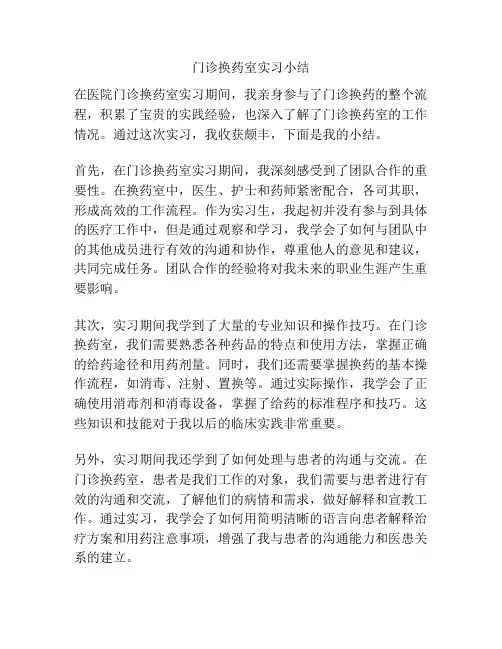 门诊换药室实习小结

在医院门诊换药室实习期间，我亲身参与了门诊换药的整个流程，积累了宝贵的实践经验，也深入了解了门诊换药室的工作情况。通过这次实习，我收获颇丰，下面是我的小结。

首先，在门诊换药室实习期间，我深刻感受到了团队合作的重要性。在换药室中，医生、护士和药师紧密配合，各司其职，形成高效的工作流程。作为实习生，我起初并没有参与到具体的医疗工作中，但是通过观察和学习，我学会了如何与团队中的其他成员进行有效的沟通和协作，尊重他人的意见和建议，共同完成任务。团队合作的经验将对我未来的职业生涯产生重要影响。

其次，实习期间我学到了大量的专业知识和操作技巧。在门诊换药室，我们需要熟悉各种药品的特点和使用方法，掌握正确的给药途径和用药剂量。同时，我们还需要掌握换药的基本操作流程，如消毒、注射、置换等。通过实际操作，我学会了正确使用消毒剂和消毒设备，掌握了给药的标准程序和技巧。这些知识和技能对于我以后的临床实践非常重要。

另外，实习期间我还学到了如何处理与患者的沟通与交流。在门诊换药室，患者是我们工作的对象，我们需要与患者进行有效的沟通和交流，了解他们的病情和需求，做好解释和宣教工作。通过实习，我学会了如何用简明清晰的语言向患者解释治疗方案和用药注意事项，增强了我与患者的沟通能力和医患关系的建立。